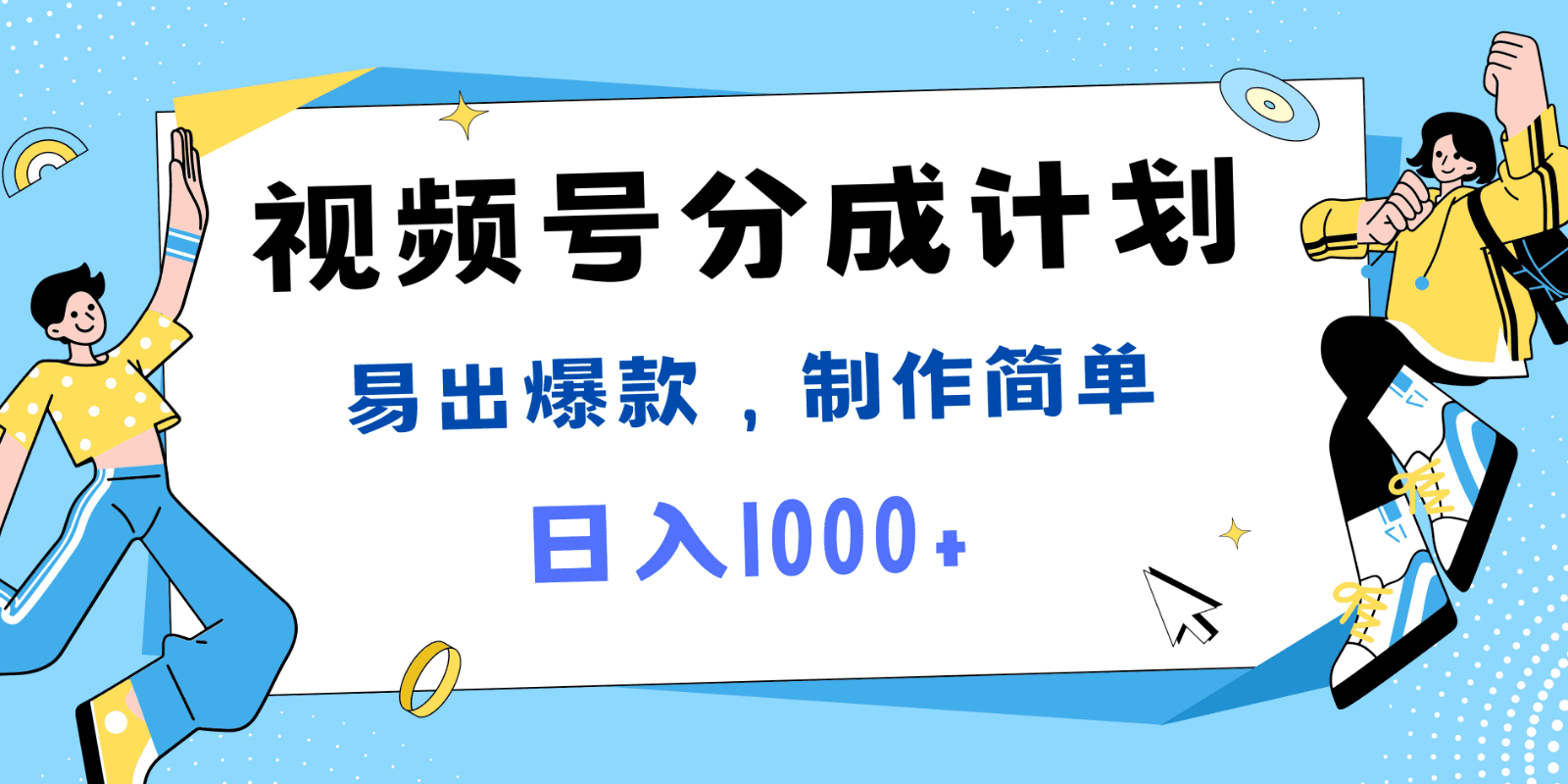 视频号分成计划

易出爆款，制作简单

日入1000+